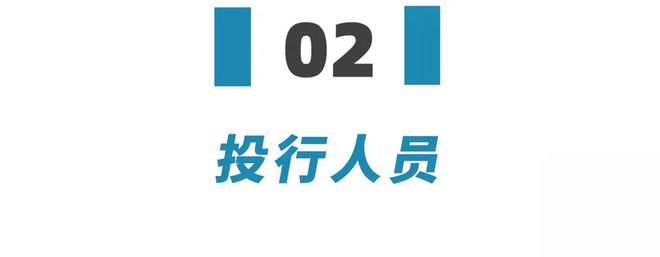 02

投行人员